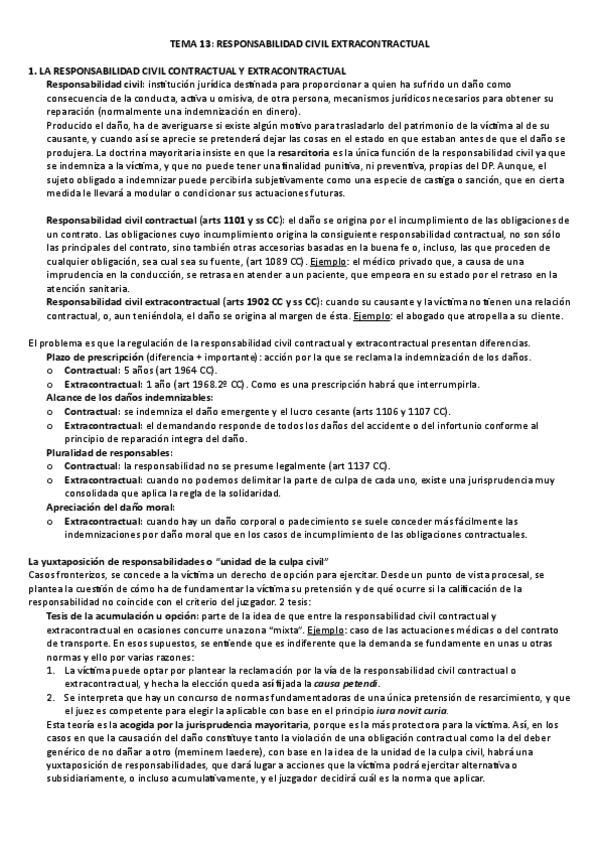 TEMA 13: RESPONSABILIDAD CIVIL EXTRACONTRACTUAL

1. LA RESPONSABILIDAD CIVIL CONTRACTUAL Y EXTRACONTRACTUAL

Responsabilidad civil: institución jurídica destinada para proporcionar a quien ha sufrido un daño como consecuencia de la conducta, activa u omisiva, de otra persona, mecanismos jurídicos necesarios para obtener su reparación (normalmente una indemnización en dinero).

Producido el daño, ha de averiguarse si existe algún motivo para trasladarlo del patrimonio de la víctima al de su causante, y cuando así se aprecie se pretenderá dejar las cosas en el estado en que estaban antes de que el daño se produjera. La doctrina mayoritaria insiste en que la resarcitoria es la única función de la responsabilidad civil ya que se indemniza a la víctima, y que no puede tener una finalidad punitiva, ni preventiva, propias del DP. Aunque, el sujeto obligado a indemnizar puede percibirla subjetivamente como una especie de castigo o sanción, que en cierta medida le llevará a modular o condicionar sus actuaciones futuras.

Responsabilidad civil contractual (arts 1101 y ss CC): el daño se origina por el incumplimiento de las obligaciones de un contrato. Las obligaciones cuyo incumplimiento origina la consiguiente responsabilidad contractual, no son sólo las principales del contrato, sino también otras accesorias basadas en la buena fe o, incluso, las que proceden de cualquier obligación, sea cual sea su fuente, (art 1089 CC). Ejemplo: el médico privado que, a causa de una imprudencia en la conducción, se retrasa en atender a un paciente, que empeora en su estado por el retraso en la atención sanitaria.

Responsabilidad civil extracontractual (arts 1902 CC y ss CC): cuando su causante y la víctima no tienen una relación contractual, o, aun teniéndola, el daño se origina al margen de ésta. Ejemplo: el abogado que atropella a su cliente.

El problema es que la regulación de la responsabilidad civil contractual y extracontractual presentan diferencias.

Plazo de prescripción (diferencia + importante): acción por la que se reclama la indemnización de los daños.
o Contractual: 5 años (art 1964 CC).
o Extracontractual: 1 año (art 1968.2º CC). Como es una prescripción habrá que interrumpirla.

Alcance de los daños indemnizables:
o Contractual: se indemniza el daño emergente y el lucro cesante (arts 1106 y 1107 CC).
o Extracontractual: el demandando responde de todos los daños del accidente o del infortunio conforme al principio de reparación integra del daño.

Pluralidad de responsables:
o Contractual: la responsabilidad no se presume legalmente (art 1137 CC).
o Extracontractual: cuando no podemos delimitar la parte de culpa de cada uno, existe una jurisprudencia muy consolidada que aplica la regla de la solidaridad.

Apreciación del daño moral:
o Extracontractual: cuando hay un daño corporal o padecimiento se suele conceder más fácilmente las indemnizaciones por daño moral que en los casos de incumplimiento de las obligaciones contractuales.

La yuxtaposición de responsabilidades o "unidad de la culpa civil"

Casos fronterizos, se concede a la víctima un derecho de opción para ejercitar. Desde un punto de vista procesal, se plantea la cuestión de cómo ha de fundamentar la víctima su pretensión y de qué ocurre si la calificación de la responsabilidad no coincide con el criterio del juzgador. 2 tesis:

Tesis de la acumulación u opción: parte de la idea de que entre la responsabilidad civil contractual y extracontractual en ocasiones concurre una zona "mixta". Ejemplo: caso de las actuaciones médicas o del contrato de transporte. En esos supuestos, se entiende que es indiferente que la demanda se fundamente en unas u otras normas y ello por varias razones:
1. La víctima puede optar por plantear la reclamación por la vía de la responsabilidad civil contractual o extracontractual, y hecha la elección queda así fijada la causa petendi.
2. Se interpreta que hay un concurso de normas fundamentadoras de una única pretensión de resarcimiento, y que el juez es competente para elegir la aplicable con base en el principio iura novit curia.

Esta teoría es la acogida por la jurisprudencia mayoritaria, porque es la más protectora para la víctima. Así, en los casos en que la causación del daño constituye tanto la violación de una obligación contractual como la del deber genérico de no dañar a otro (meminem laedere), con base en la idea de la unidad de la culpa civil, habrá una yuxtaposición de responsabilidades, que dará lugar a acciones que la víctima podrá ejercitar alternativa o subsidiariamente, o incluso acumulativamente, y el juzgador decidirá cuál es la norma que aplicar.